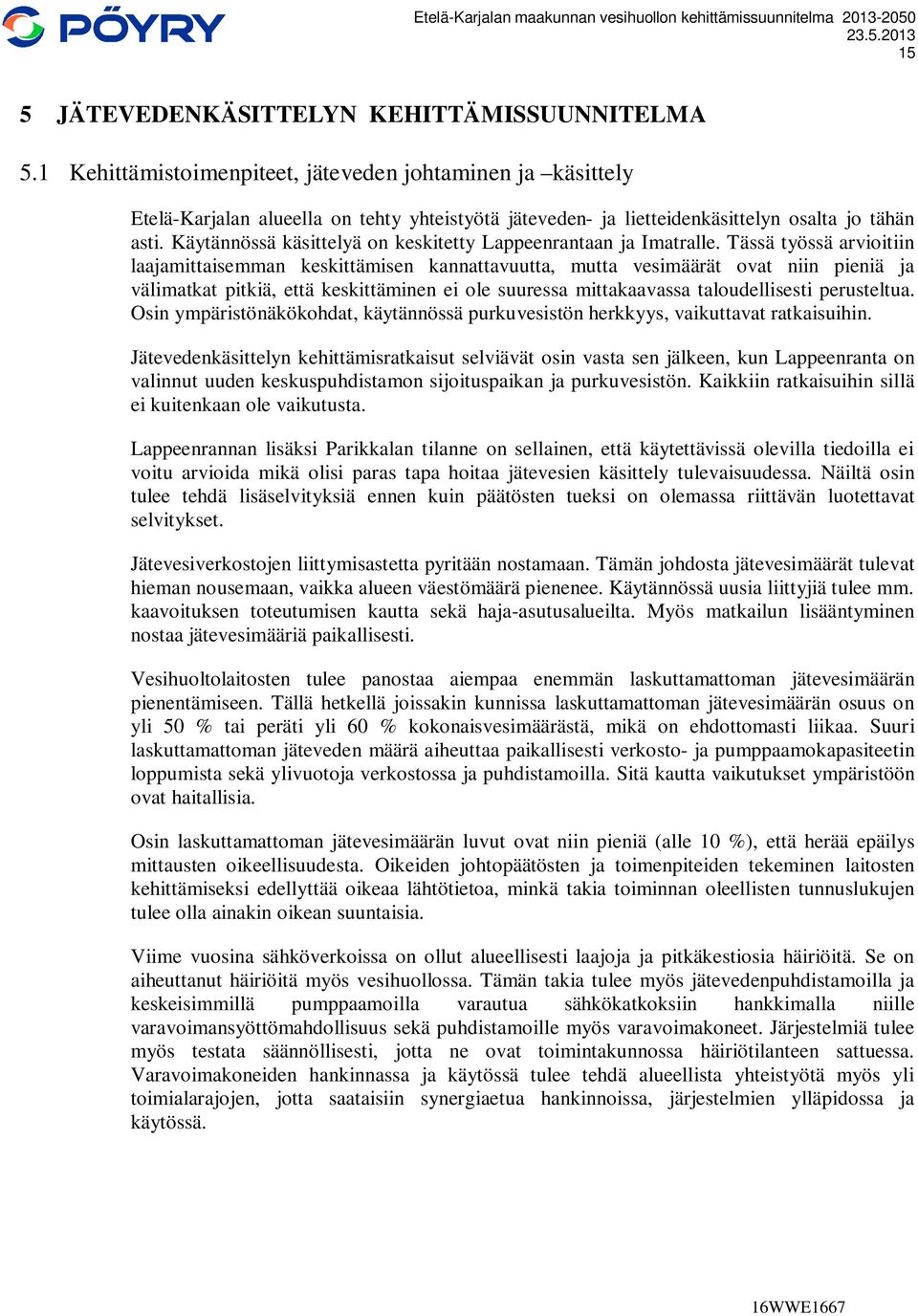 PÖYRY

Etelä-Karjalan maakunnan vesihuollon kehittämissuunnitelma 2013-2050
23.5.2013
15

5 JÄTEVEDENKÄSITTELYN KEHITTÄMISSUUNNITELMA

5.1 Kehittämistoimenpiteet, jäteveden johtaminen ja –käsittely

Etelä-Karjalan alueella on tehty yhteistyötä jäteveden- ja lietteidenkäsittelyn osalta jo tähän asti. Käytännössä käsittelyä on keskitetty Lappeenrantaan ja Imatralle. Tässä työssä arvioitiin laajamittaisemman keskittämisen kannattavuutta, mutta vesimäärät ovat niin pieniä ja välimatkat pitkiä, että keskittäminen ei ole suuressa mittakaavassa taloudellisesti perusteltua. Osin ympäristönäkökohdat, käytännössä purkuvesistön herkkyys, vaikuttavat ratkaisuihin.

Jätevedenkäsittelyn kehittämisratkaisut selviävät osin vasta sen jälkeen, kun Lappeenranta on valinnut uuden keskuspuhdistamon sijoituspaikan ja purkuvesistön. Kaikkiin ratkaisuihin sillä ei kuitenkaan ole vaikutusta.

Lappeenrannan lisäksi Parikkalan tilanne on sellainen, että käytettävissä olevilla tiedoilla ei voitu arvioida mikä olisi paras tapa hoitaa jätevesien käsittely tulevaisuudessa. Näiltä osin tulee tehdä lisäselvityksiä ennen kuin päätösten tueksi on olemassa riittävän luotettavat selvitykset.

Jätevesiverkostojen liittymisastetta pyritään nostamaan. Tämän johdosta jätevesimäärät tulevat hieman nousemaan, vaikka alueen väestömäärä pienenee. Käytännössä uusia liittyjiä tulee mm. kaavoituksen toteutumisen kautta sekä haja-asutusalueilta. Myös matkailun lisääntyminen nostaa jätevesimääriä paikallisesti.

Vesihuoltolaitosten tulee panostaa aiempaa enemmän laskuttamattoman jätevesimäärän pienentämiseen. Tällä hetkellä joissakin kunnissa laskuttamattoman jätevesimäärän osuus on yli 50 % tai peräti yli 60 % kokonaisvesimäärästä, mikä on ehdottomasti liikaa. Suuri laskuttamattoman jäteveden määrä aiheuttaa paikallisesti verkosto- ja pumppaamokapasiteetin loppumista sekä ylivuotoja verkostossa ja puhdistamoilla. Sitä kautta vaikutukset ympäristöön ovat haitallisia.

Osin laskuttamattoman jätevesimäärän luvut ovat niin pieniä (alle 10 %), että herää epäilys mittausten oikeellisuudesta. Oikeiden johtopäätösten ja toimenpiteiden tekeminen laitosten kehittämiseksi edellyttää oikeaa lähtötietoa, minkä takia toiminnan oleellisten tunnuslukujen tulee olla ainakin oikean suuntaisia.

Viime vuosina sähköverkoissa on ollut alueellisesti laajoja ja pitkäkestoisia häiriöitä. Se on aiheuttanut häiriöitä myös vesihuollossa. Tämän takia tulee myös jätevedenpuhdistamoilla ja keskeisimmillä pumppaamoilla varautua sähkökatkoksiin hankkimalla niille varavoimansyöttömahdollisuus sekä puhdistamoille myös varavoimakoneet. Järjestelmiä tulee myös testata säännöllisesti, jotta ne ovat toimintakunnossa häiriötilanteen sattuessa. Varavoimakoneiden hankinnassa ja käytössä tulee tehdä alueellista yhteistyötä myös yli toimialarajojen, jotta saataisiin synergiaetua hankinnoissa, järjestelmien ylläpidossa ja käytössä.

16WWE1667